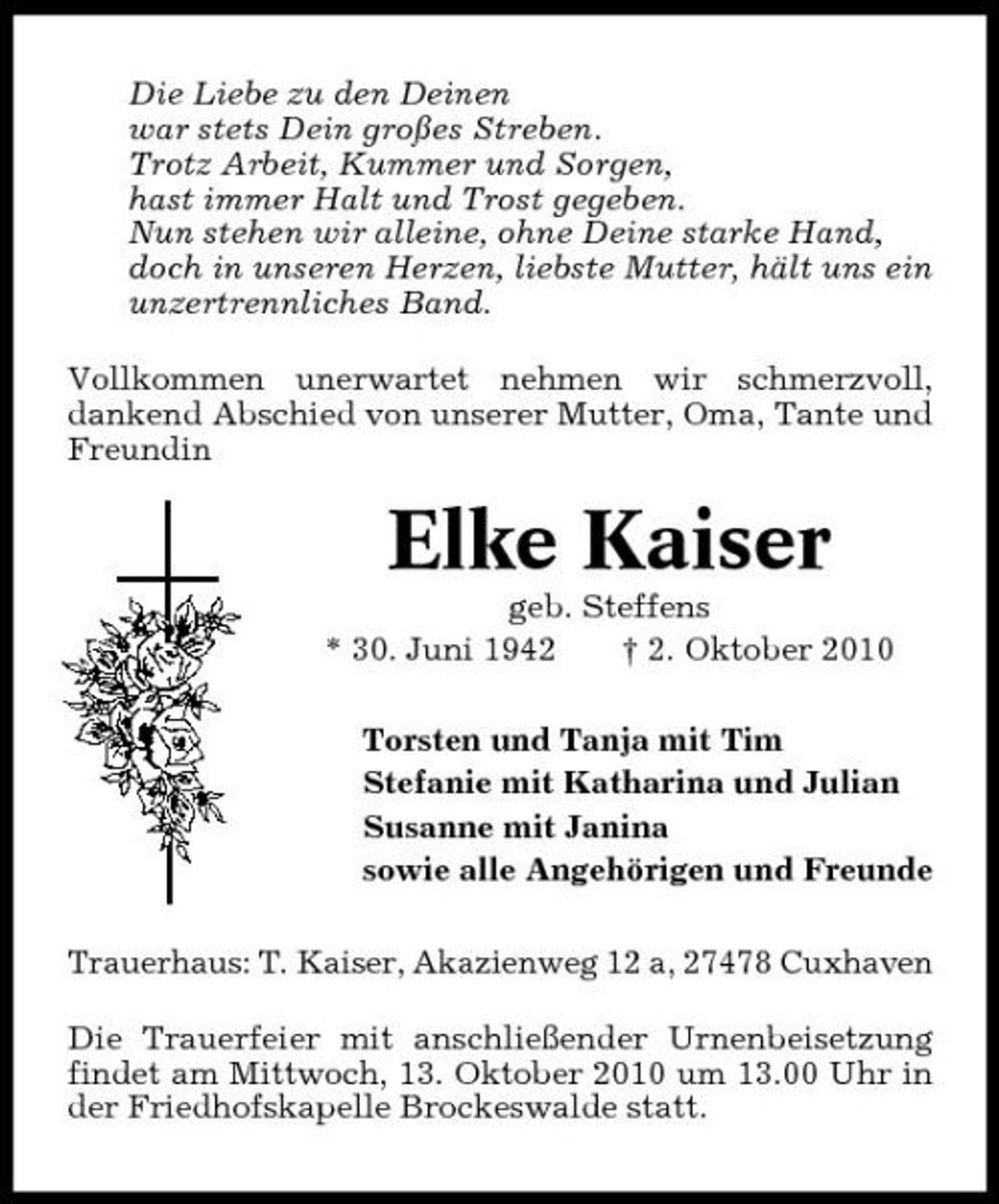 Die Liebe zu den Deinen
war stets Dein großes Streben.
Trotz Arbeit, Kummer und Sorgen,
hast immer Halt und Trost gegeben.
Nun stehen wir alleine, ohne Deine starke Hand,
doch in unseren Herzen, liebste Mutter, hält uns ein unzertrennliches Band.

Vollkommen unerwartet nehmen wir schmerzvoll, dankend Abschied von unserer Mutter, Oma, Tante und Freundin

Elke Kaiser

geb. Steffens

* 30. Juni 1942 † 2. Oktober 2010

Torsten und Tanja mit Tim
Stefanie mit Katharina und Julian
Susanne mit Janina
sowie alle Angehörigen und Freunde

Trauerhaus: T. Kaiser, Akazienweg 12 a, 27478 Cuxhaven

Die Trauerfeier mit anschließender Urnenbeisetzung findet am Mittwoch, 13. Oktober 2010 um 13.00 Uhr in der Friedhofskapelle Brockeswalde statt.